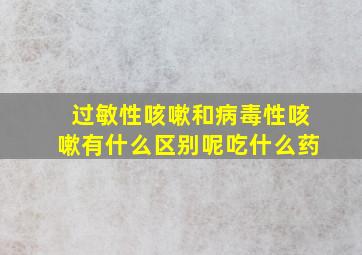 过敏性咳嗽和病毒性咳嗽有什么区别呢吃什么药